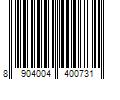 8 904004 400731